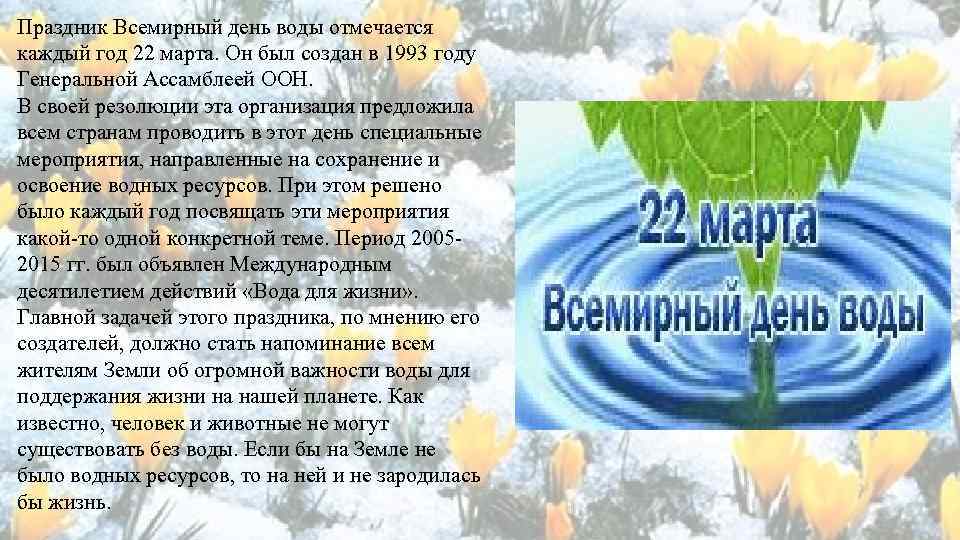 Праздник Всемирный день воды отмечается каждый год 22 марта. Он был создан в 1993 году Генеральной Ассамблеей ООН.
В своей резолюции эта организация предложила всем странам проводить в этот день специальные мероприятия, направленные на сохранение и освоение водных ресурсов. При этом решено было каждый год посвящать эти мероприятия какой-то одной конкретной теме. Период 2005-2015 гг. был объявлен Международным десятилетием действий «Вода для жизни». Главной задачей этого праздника, по мнению его создателей, должно стать напоминание всем жителям Земли об огромной важности воды для поддержания жизни на нашей планете. Как известно, человек и животные не могут существовать без воды. Если бы на Земле не было водных ресурсов, то на ней и не зародилась бы жизнь.

22 марта
Всемирный день воды